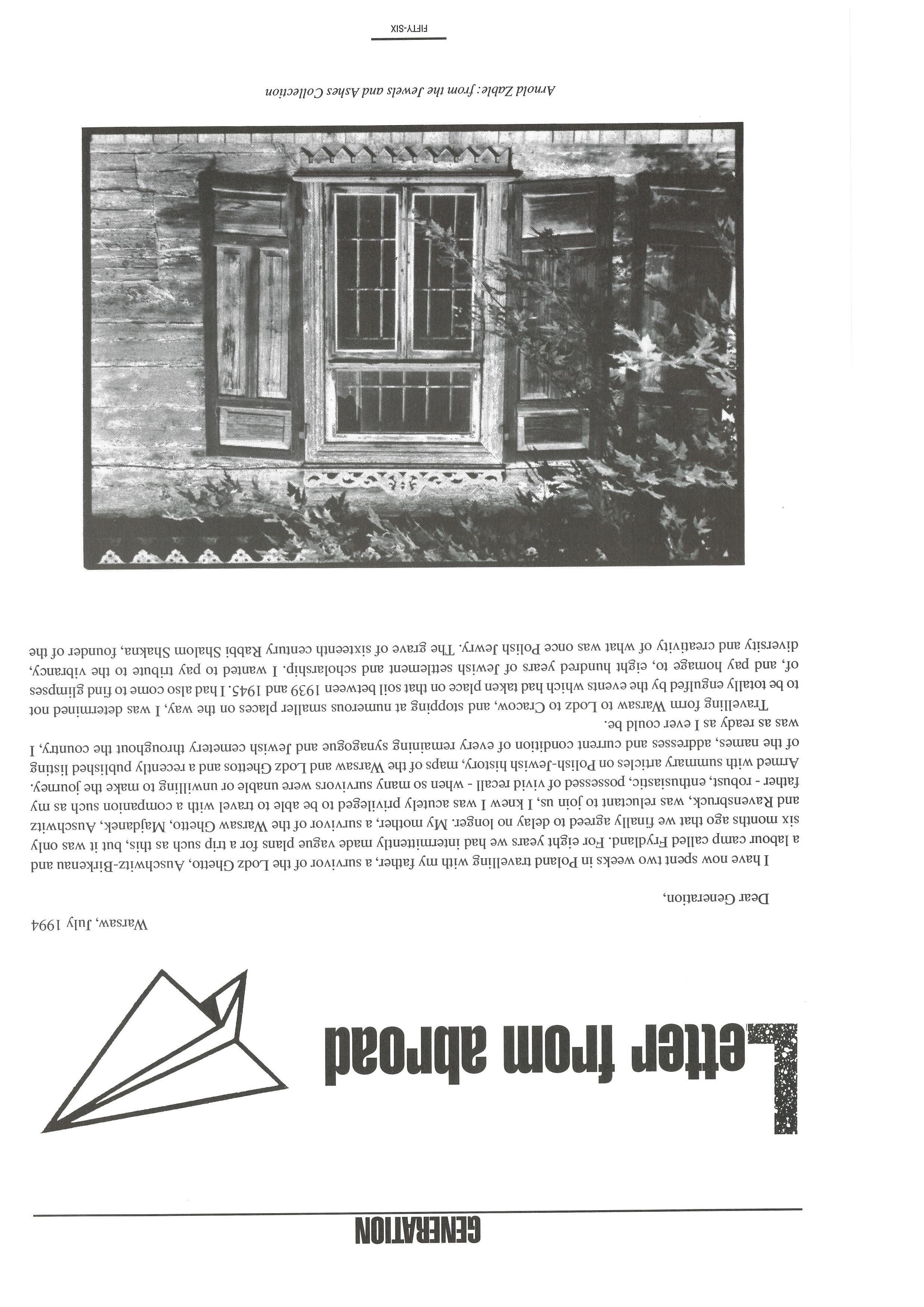 GENERATION

Letter from abroad

Warsaw, July 1994

Dear Generation,

I have now spent two weeks in Poland travelling with my father, a survivor of the Lodz Ghetto, Auschwitz-Birkenau and a labour camp called Frydland. For eight years we had intermittently made vague plans for a trip such as this, but it was only six months ago that we finally agreed to delay no longer. My mother, a survivor of the Warsaw Ghetto, Majdanek, Auschwitz and Ravensbruck, was reluctant to join us, I knew I was acutely privileged to be able to travel with a companion such as my father - robust, enthusiastic, possessed of vivid recall - when so many survivors were unable or unwilling to make the journey. Armed with summary articles on Polish-Jewish history, maps of the Warsaw and Lodz Ghettos and a recently published listing of the names, addresses and current condition of every remaining synagogue and Jewish cemetery throughout the country, I was as ready as I ever could be.

Travelling form Warsaw to Lodz to Cracow, and stopping at numerous smaller places on the way, I was determined not to be totally engulfed by the events which had taken place on that soil between 1939 and 1945. I had also come to find glimpses of, and pay homage to, eight hundred years of Jewish settlement and scholarship. I wanted to pay tribute to the vibrancy, diversity and creativity of what was once Polish Jewry. The grave of sixteenth century Rabbi Shalom Shakna, founder of the

Arnold Zable: from the Jewels and Ashes Collection

FIFTY-SIX